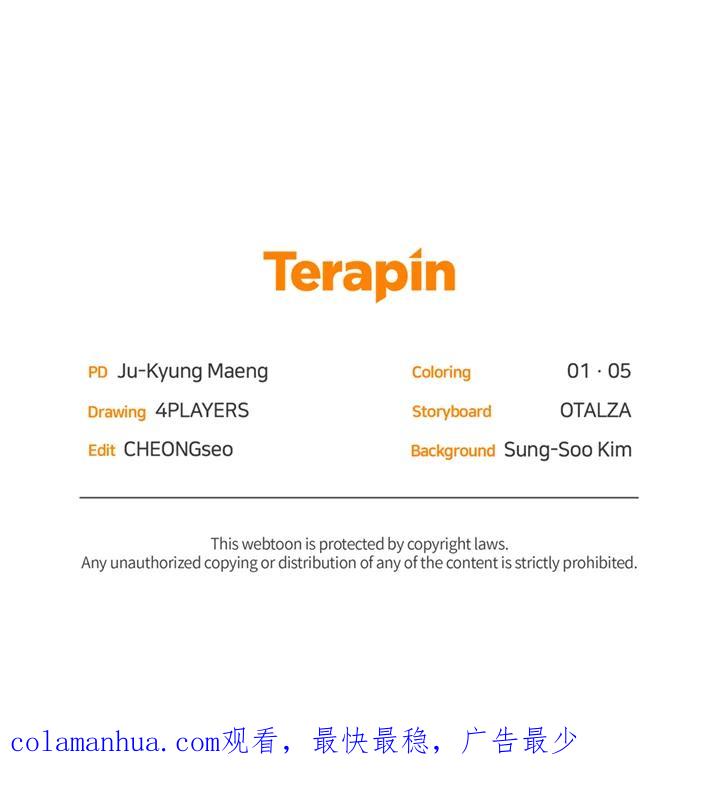 Terapin

PD Ju-Kyung Maeng
Drawing 4PLAYERS
Edit CHEONGseo

Coloring 01 · 05
Storyboard OTALZA
Background Sung-Soo Kim

This webtoon is protected by copyright laws.
Any unauthorized copying or distribution of any of the content is strictly prohibited.

colamanhua.com观看，最快最稳，广告最少